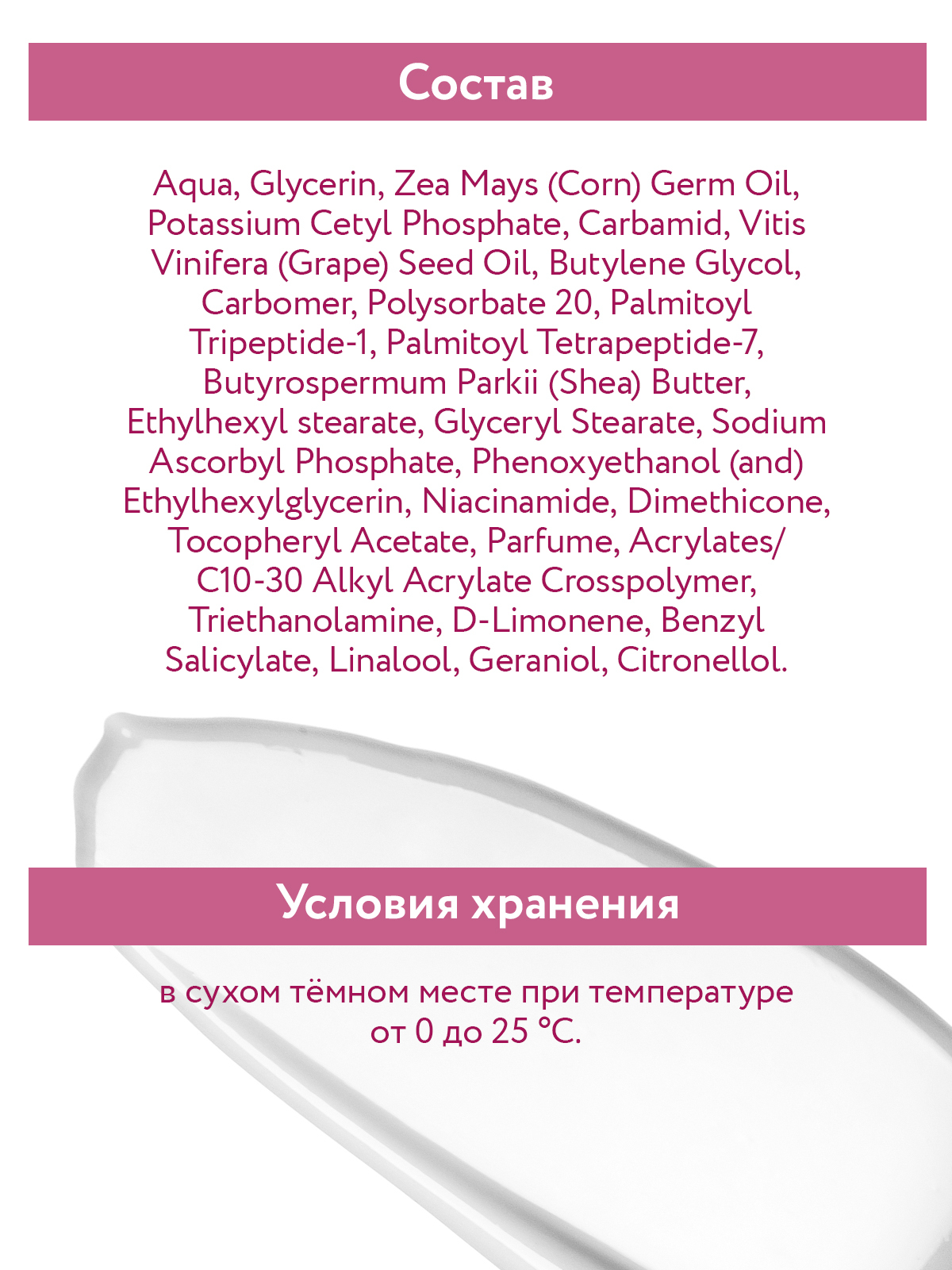 Состав

Aqua, Glycerin, Zea Mays (Corn) Germ Oil, Potassium Cetyl Phosphate, Carbamid, Vitis Vinifera (Grape) Seed Oil, Butylene Glycol, Carbomer, Polysorbate 20, Palmitoyl Tripeptide-1, Palmitoyl Tetrapeptide-7, Butyrospermum Parkii (Shea) Butter, Ethylhexyl stearate, Glyceryl Stearate, Sodium Ascorbyl Phosphate, Phenoxyethanol (and) Ethylhexylglycerin, Niacinamide, Dimethicone, Tocopheryl Acetate, Parfume, Acrylates/ C10-30 Alkyl Acrylate Crosspolymer, Triethanolamine, D-Limonene, Benzyl Salicylate, Linalool, Geraniol, Citronellol.

Условия хранения

в сухом тёмном месте при температуре от 0 до 25 °C.